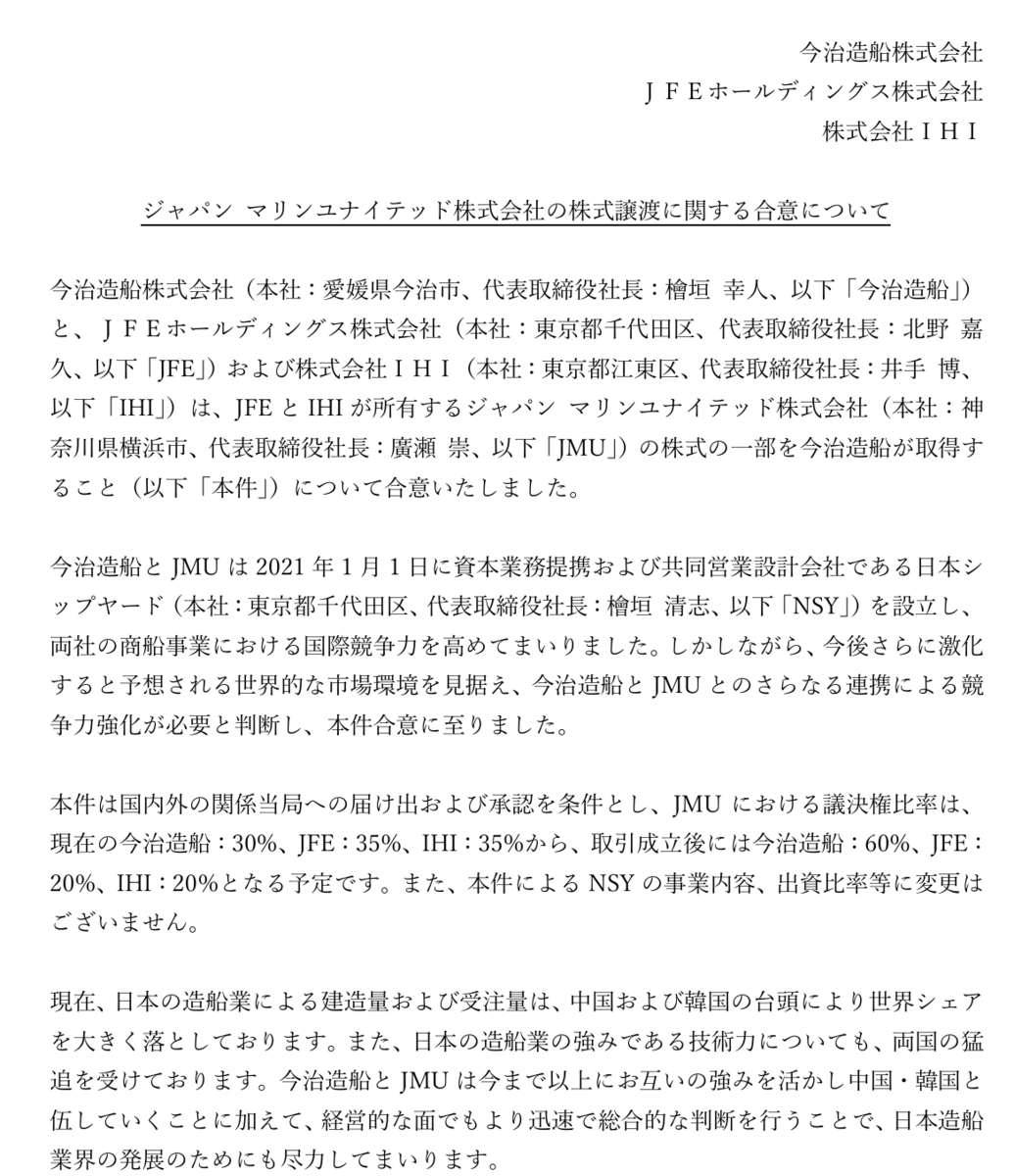 今治造船株式会社
ＪＦＥホールディングス株式会社
株式会社ＩＨＩ

ジャパン マリンユナイテッド株式会社の株式譲渡に関する合意について

今治造船株式会社（本社：愛媛県今治市、代表取締役社長：檜垣 幸人、以下「今治造船」）と、ＪＦＥホールディングス株式会社（本社：東京都千代田区、代表取締役社長：北野 嘉久、以下「JFE」）および株式会社ＩＨＩ（本社：東京都江東区、代表取締役社長：井手 博、以下「IHI」）は、JFE と IHI が所有するジャパン マリンユナイテッド株式会社（本社：神奈川県横浜市、代表取締役社長：廣瀬 崇、以下「JMU」）の株式の一部を今治造船が取得すること（以下「本件」）について合意いたしました。

今治造船と JMU は 2021 年 1 月 1 日に資本業務提携および共同営業設計会社である日本シップヤード（本社：東京都千代田区、代表取締役社長：檜垣 清志、以下「NSY」）を設立し、両社の商船事業における国際競争力を高めてまいりました。しかしながら、今後さらに激化すると予想される世界的な市場環境を見据え、今治造船と JMU とのさらなる連携による競争力強化が必要と判断し、本件合意に至りました。

本件は国内外の関係当局への届け出および承認を条件とし、JMU における議決権比率は、現在の今治造船：30%、JFE：35%、IHI：35%から、取引成立後には今治造船：60%、JFE：20%、IHI：20%となる予定です。また、本件による NSY の事業内容、出資比率等に変更はございません。

現在、日本の造船業による建造量および受注量は、中国および韓国の台頭により世界シェアを大きく落としております。また、日本の造船業の強みである技術力についても、両国の猛追を受けております。今治造船と JMU は今まで以上にお互いの強みを活かし中国・韓国と伍していくことに加えて、経営的な面でもより迅速で総合的な判断を行うことで、日本造船業界の発展のためにも尽力してまいります。